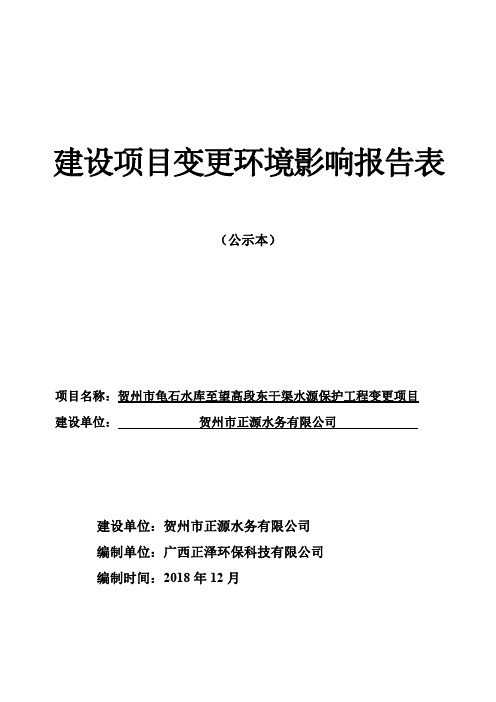 建设项目变更环境影响报告表

（公示本）

项目名称：贺州市龟石水库至望高段东干渠水源保护工程变更项目

建设单位：贺州市正源水务有限公司

建设单位：贺州市正源水务有限公司

编制单位：广西正泽环保科技有限公司

编制时间：2018 年 12 月